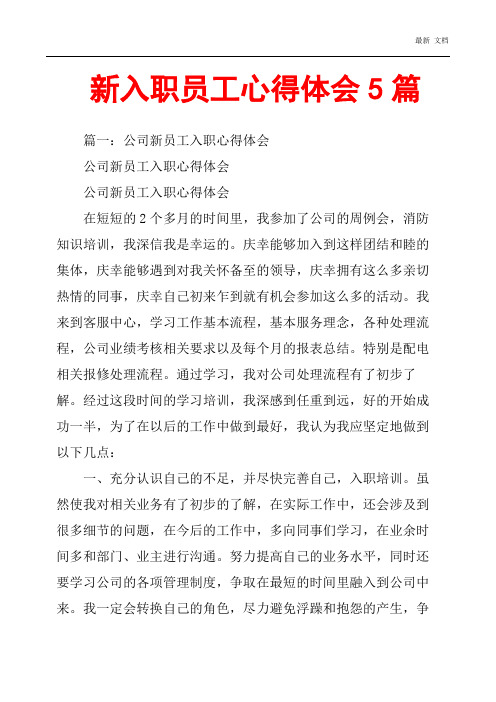 最新 文档

新入职员工心得体会 5 篇

篇一：公司新员工入职心得体会

公司新员工入职心得体会

公司新员工入职心得体会

在短短的 2 个多月的时间里，我参加了公司的周例会，消防知识培训，我深信我是幸运的。庆幸能够加入到这样团结和睦的集体，庆幸能够遇到对我关怀备至的领导，庆幸拥有这么多亲切热情的同事，庆幸自己初来乍到就有机会参加这么多的活动。我来到客服中心，学习工作基本流程，基本服务理念，各种处理流程，公司业绩考核相关要求以及每个月的报表总结。特别是配电相关报修处理流程。通过学习，我对公司处理流程有了初步了解。经过这段时间的学习培训，我深感到任重到远，好的开始成功一半，为了在以后的工作中做到最好，我认为我应坚定地做到以下几点：

一、充分认识自己的不足，并尽快完善自己，入职培训。虽然使我对相关业务有了初步的了解，在实际工作中，还会涉及到很多细节的问题，在今后的工作中，多向同事们学习，在业余时间多和部门、业主进行沟通。努力提高自己的业务水平，同时还要学习公司的各项管理制度，争取在最短的时间里融入到公司中来。我一定会转换自己的角色，尽力避免浮躁和抱怨的产生，争